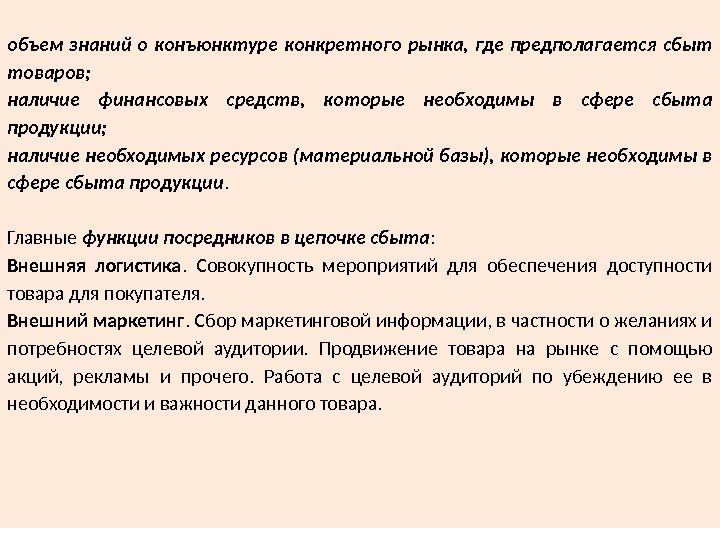 объем знаний о конъюнктуре конкретного рынка, где предполагается сбыт товаров;
наличие финансовых средств, которые необходимы в сфере сбыта продукции;
наличие необходимых ресурсов (материальной базы), которые необходимы в сфере сбыта продукции.

Главные функции посредников в цепочке сбыта:
Внешняя логистика. Совокупность мероприятий для обеспечения доступности товара для покупателя.
Внешний маркетинг. Сбор маркетинговой информации, в частности о желаниях и потребностях целевой аудитории. Продвижение товара на рынке с помощью акций, рекламы и прочего. Работа с целевой аудиторий по убеждению ее в необходимости и важности данного товара.